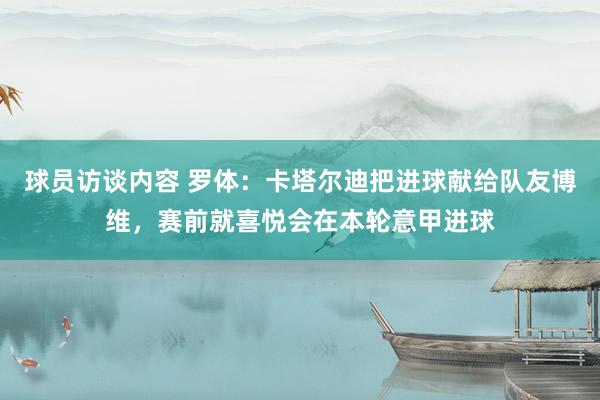 球员访谈内容 罗体：卡塔尔迪把进球献给队友博维，赛前就喜悦会在本轮意甲进球